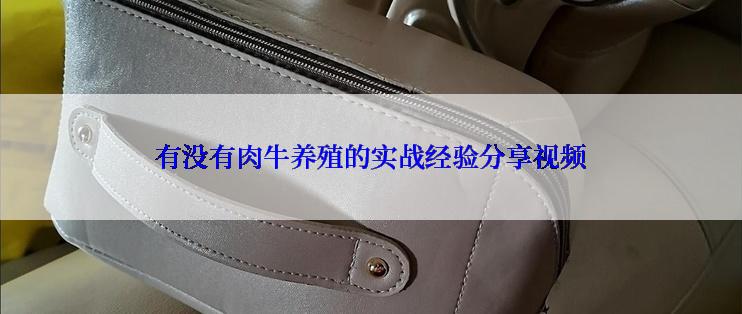 有没有肉牛养殖的实战经验分享视频